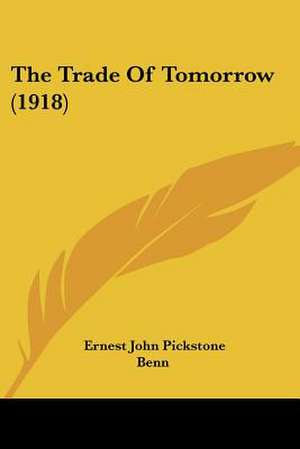 The Trade Of Tomorrow (1918)

Ernest John Pickstone Benn